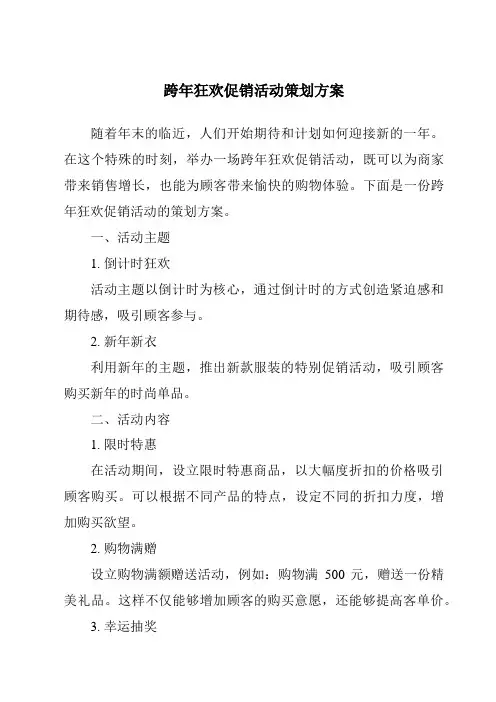 跨年狂欢促销活动策划方案

随着年末的临近，人们开始期待和计划如何迎接新的一年。在这个特殊的时刻，举办一场跨年狂欢促销活动，既可以为商家带来销售增长，也能为顾客带来愉快的购物体验。下面是一份跨年狂欢促销活动的策划方案。

一、活动主题

1. 倒计时狂欢

活动主题以倒计时为核心，通过倒计时的方式创造紧迫感和期待感，吸引顾客参与。

2. 新年新衣

利用新年的主题，推出新款服装的特别促销活动，吸引顾客购买新年的时尚单品。

二、活动内容

1. 限时特惠

在活动期间，设立限时特惠商品，以大幅度折扣的价格吸引顾客购买。可以根据不同产品的特点，设定不同的折扣力度，增加购买欲望。

2. 购物满赠

设立购物满额赠送活动，例如：购物满 500 元，赠送一份精美礼品。这样不仅能够增加顾客的购买意愿，还能够提高客单价。

3. 幸运抽奖